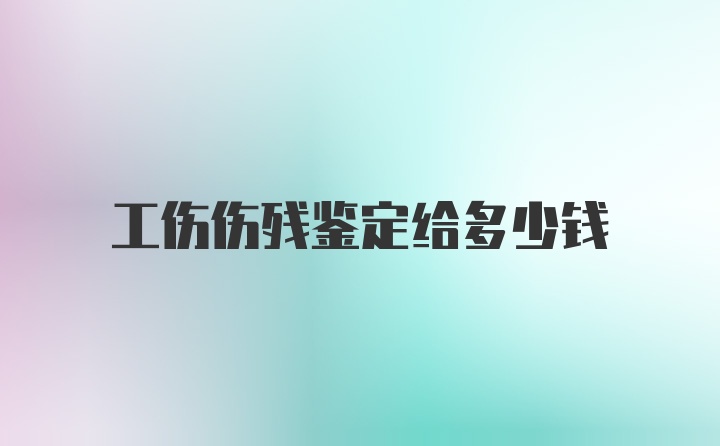 工伤伤残鉴定给多少钱